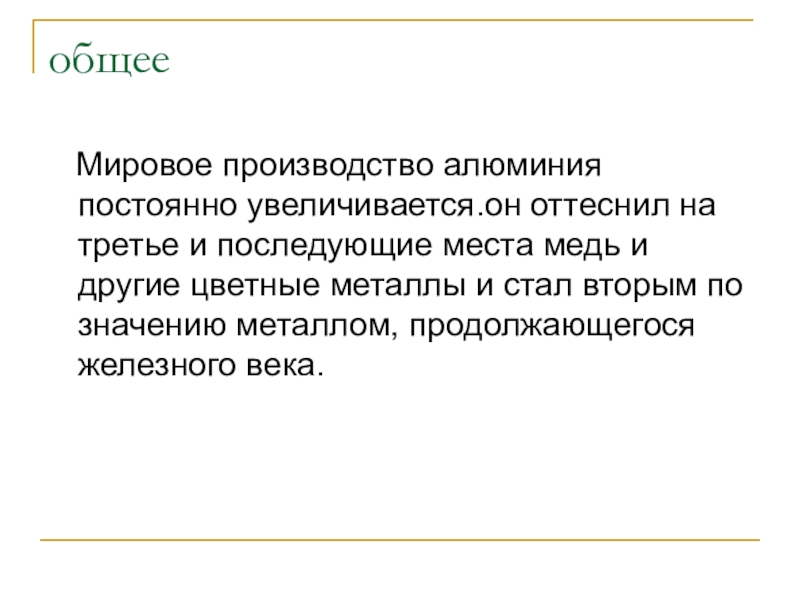 общее

Мировое производство алюминия постоянно увеличивается.он оттеснил на третье и последующие места медь и другие цветные металлы и стал вторым по значению металлом, продолжающегося железного века.